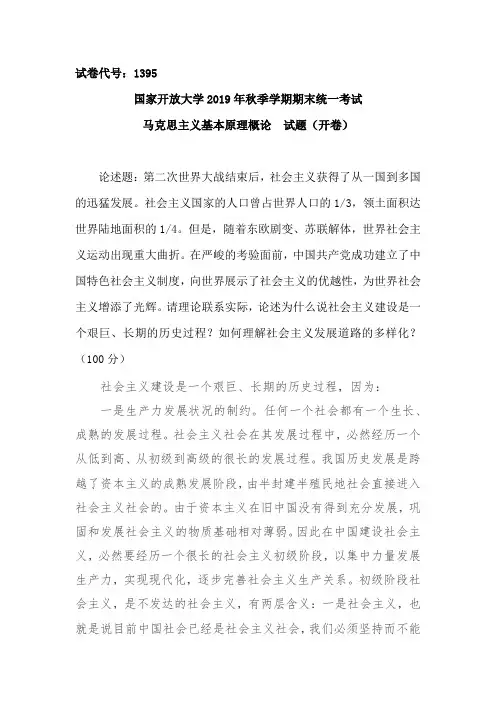 试卷代号：1395

国家开放大学2019年秋季学期期末统一考试

马克思主义基本原理概论　试题（开卷）

论述题：第二次世界大战结束后，社会主义获得了从一国到多国的迅猛发展。社会主义国家的人口曾占世界人口的1/3，领土面积达世界陆地面积的1/4。但是，随着东欧剧变、苏联解体，世界社会主义运动出现重大曲折。在严峻的考验面前，中国共产党成功建立了中国特色社会主义制度，向世界展示了社会主义的优越性，为世界社会主义增添了光辉。请理论联系实际，论述为什么说社会主义建设是一个艰巨、长期的历史过程？如何理解社会主义发展道路的多样化？（100分）

社会主义建设是一个艰巨、长期的历史过程，因为：

一是生产力发展状况的制约。任何一个社会都有一个生长、成熟的发展过程。社会主义社会在其发展过程中，必然经历一个从低到高、从初级到高级的很长的发展过程。我国历史发展是跨越了资本主义的成熟发展阶段，由半封建半殖民地社会直接进入社会主义社会的。由于资本主义在旧中国没有得到充分发展，巩固和发展社会主义的物质基础相对薄弱。因此在中国建设社会主义，必然要经历一个很长的社会主义初级阶段，以集中力量发展生产力，实现现代化，逐步完善社会主义生产关系。初级阶段社会主义，是不发达的社会主义，有两层含义：一是社会主义，也就是说目前中国社会已经是社会主义社会，我们必须坚持而不能